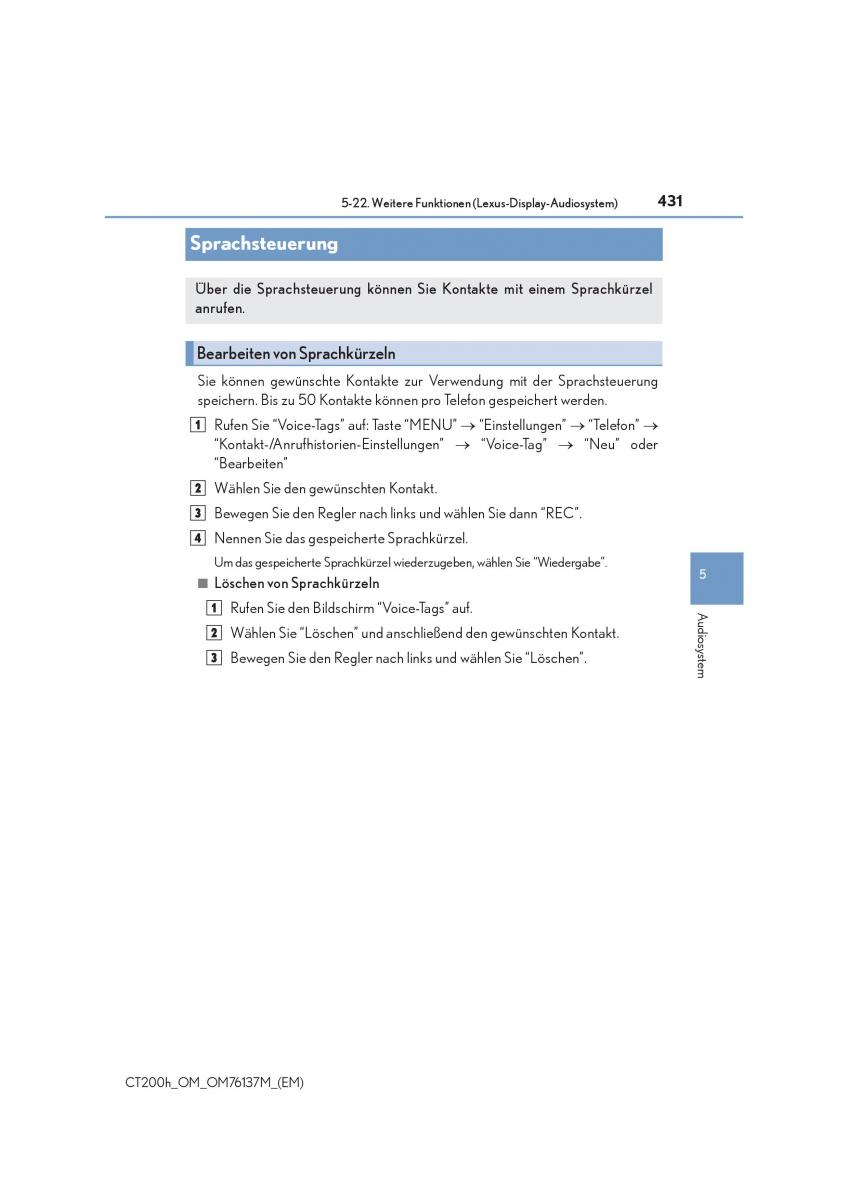 5-22. Weitere Funktionen (Lexus-Display-Audiosystem)

431

Sprachsteuerung

Über die Sprachsteuerung können Sie Kontakte mit einem Sprachkürzel anrufen.

Bearbeiten von Sprachkürzeln

Sie können gewünschte Kontakte zur Verwendung mit der Sprachsteuerung speichern. Bis zu 50 Kontakte können pro Telefon gespeichert werden.

1 Rufen Sie “Voice-Tags” auf: Taste “MENU” → “Einstellungen” → “Telefon” → “Kontakt-/Anrufhistorien-Einstellungen” → “Voice-Tag” → “Neu” oder “Bearbeiten”

2 Wählen Sie den gewünschten Kontakt.

3 Bewegen Sie den Regler nach links und wählen Sie dann “REC”.

4 Nennen Sie das gespeicherte Sprachkürzel.

Um das gespeicherte Sprachkürzel wiederzugeben, wählen Sie “Wiedergabe”.

■ Löschen von Sprachkürzeln

1 Rufen Sie den Bildschirm “Voice-Tags” auf.

2 Wählen Sie “Löschen” und anschließend den gewünschten Kontakt.

3 Bewegen Sie den Regler nach links und wählen Sie “Löschen”.

5

Audiosystem

CT200h_OM_OM76137M_(EM)